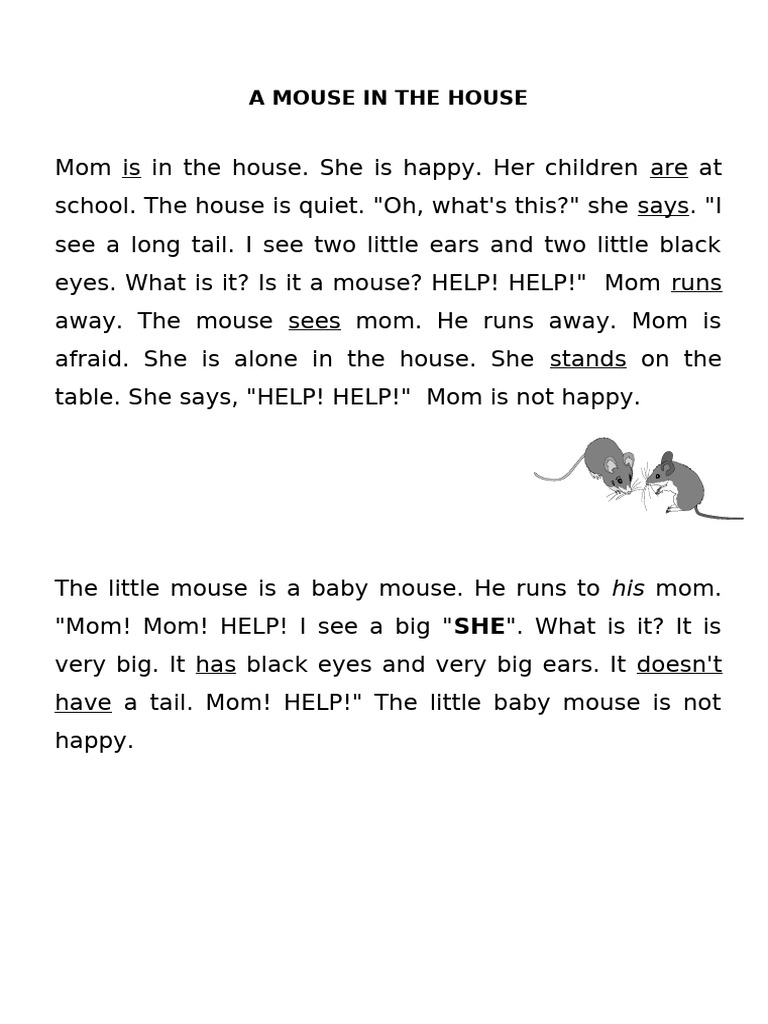 A MOUSE IN THE HOUSE

Mom is in the house. She is happy. Her children are at school. The house is quiet. "Oh, what's this?" she says. "I see a long tail. I see two little ears and two little black eyes. What is it? Is it a mouse? HELP! HELP!" Mom runs away. The mouse sees mom. He runs away. Mom is afraid. She is alone in the house. She stands on the table. She says, "HELP! HELP!" Mom is not happy.

The little mouse is a baby mouse. He runs to his mom. "Mom! Mom! HELP! I see a big "SHE". What is it? It is very big. It has black eyes and very big ears. It doesn't have a tail. Mom! HELP!" The little baby mouse is not happy.